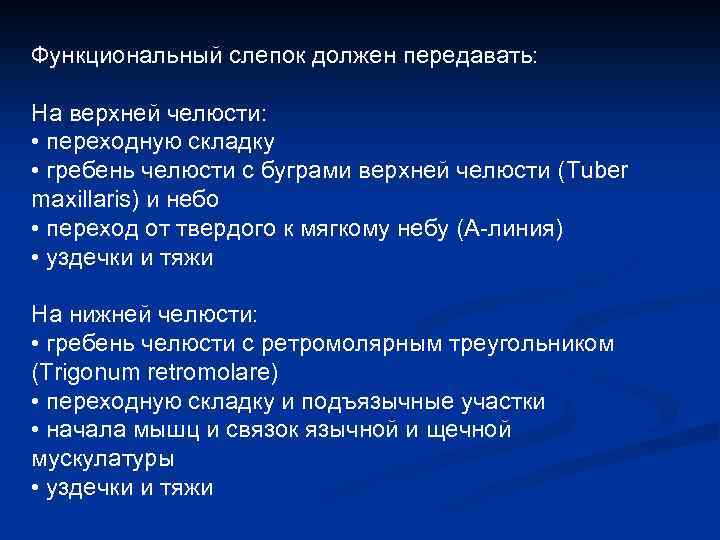 Функциональный слепок должен передавать:

На верхней челюсти:
• переходную складку
• гребень челюсти с буграми верхней челюсти (Tuber maxillaris) и небо
• переход от твердого к мягкому небу (А-линия)
• уздечки и тяжи

На нижней челюсти:
• гребень челюсти с ретромолярным треугольником (Trigonum retromolare)
• переходную складку и подъязычные участки
• начала мышц и связок язычной и щечной мускулатуры
• уздечки и тяжи